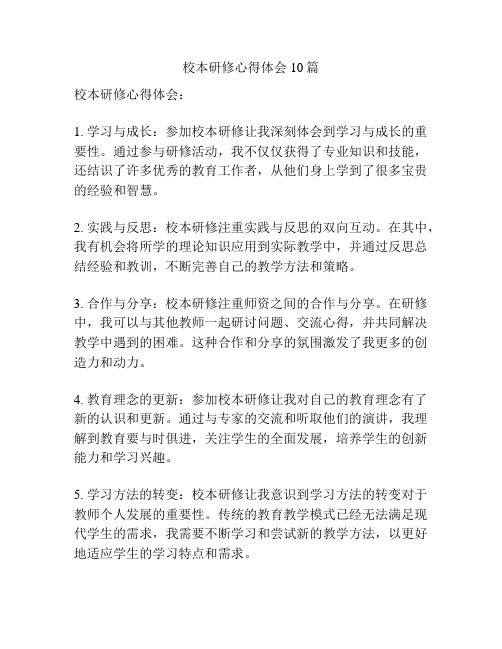 校本研修心得体会 10 篇

校本研修心得体会：

1. 学习与成长：参加校本研修让我深刻体会到学习与成长的重要性。通过参与研修活动，我不仅仅获得了专业知识和技能，还结识了许多优秀的教育工作者，从他们身上学到了很多宝贵的经验和智慧。

2. 实践与反思：校本研修注重实践与反思的双向互动。在其中，我有机会将所学的理论知识应用到实际教学中，并通过反思总结经验和教训，不断完善自己的教学方法和策略。

3. 合作与分享：校本研修注重师资之间的合作与分享。在研修中，我可以与其他教师一起研讨问题、交流心得，并共同解决教学中遇到的困难。这种合作和分享的氛围激发了我更多的创造力和动力。

4. 教育理念的更新：参加校本研修让我对自己的教育理念有了新的认识和更新。通过与专家的交流和听取他们的演讲，我理解到教育要与时俱进，关注学生的全面发展，培养学生的创新能力和学习兴趣。

5. 学习方法的转变：校本研修让我意识到学习方法的转变对于教师个人发展的重要性。传统的教育教学模式已经无法满足现代学生的需求，我需要不断学习和尝试新的教学方法，以更好地适应学生的学习特点和需求。